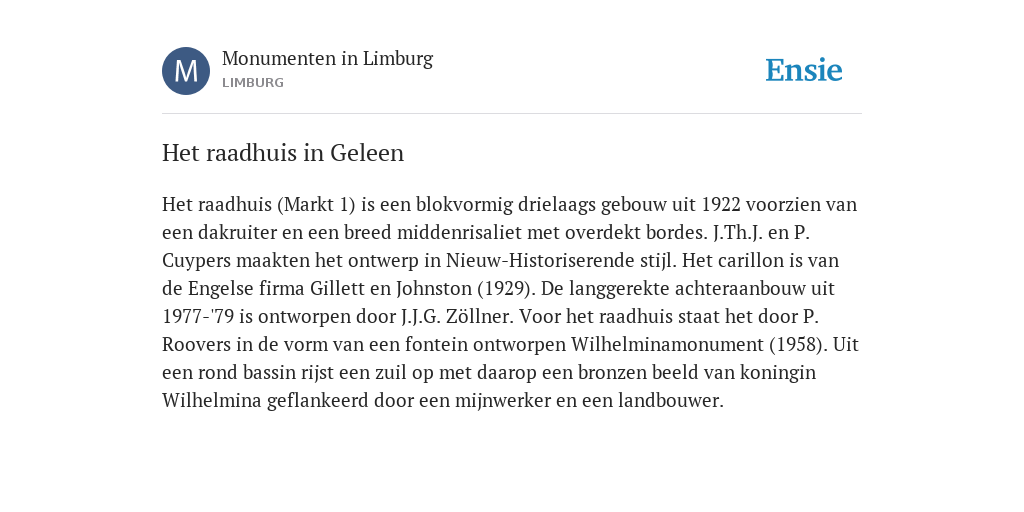 M

Monumenten in Limburg
LIMBURG

Ensie

Het raadhuis in Geleen

Het raadhuis (Markt 1) is een blokvormig drielaags gebouw uit 1922 voorzien van een dakruiter en een breed middenrisaliet met overdekt bordes. J.Th.J. en P. Cuypers maakten het ontwerp in Nieuw-Historiserende stijl. Het carillon is van de Engelse firma Gillett en Johnston (1929). De langgerekte achteraanbouw uit 1977-'79 is ontworpen door J.J.G. Zöllner. Voor het raadhuis staat het door P. Roovers in de vorm van een fontein ontworpen Wilhelminamonument (1958). Uit een rond bassin rijst een zuil op met daarop een bronzen beeld van koningin Wilhelmina geflankeerd door een mijnwerker en een landbouwer.